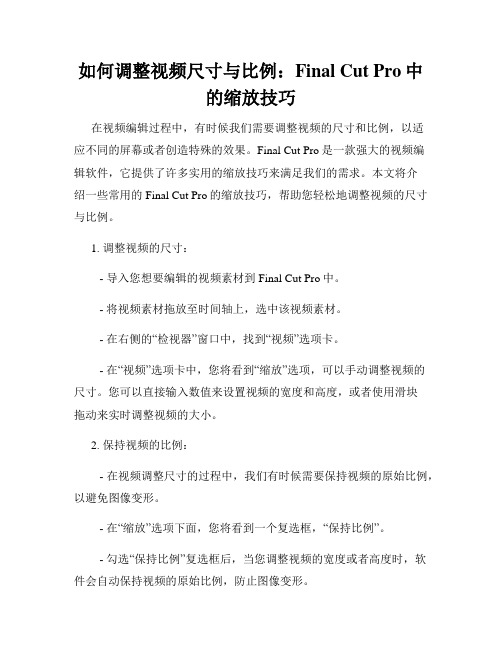 如何调整视频尺寸与比例：Final Cut Pro 中的缩放技巧

在视频编辑过程中，有时候我们需要调整视频的尺寸和比例，以适应不同的屏幕或者创造特殊的效果。Final Cut Pro 是一款强大的视频编辑软件，它提供了许多实用的缩放技巧来满足我们的需求。本文将介绍一些常用的 Final Cut Pro 的缩放技巧，帮助您轻松地调整视频的尺寸与比例。

1. 调整视频的尺寸：

- 导入您想要编辑的视频素材到 Final Cut Pro 中。

- 将视频素材拖放至时间轴上，选中该视频素材。

- 在右侧的“检视器”窗口中，找到“视频”选项卡。

- 在“视频”选项卡中，您将看到“缩放”选项，可以手动调整视频的尺寸。您可以直接输入数值来设置视频的宽度和高度，或者使用滑块拖动来实时调整视频的大小。

2. 保持视频的比例：

- 在视频调整尺寸的过程中，我们有时候需要保持视频的原始比例，以避免图像变形。

- 在“缩放”选项下面，您将看到一个复选框，“保持比例”。

- 勾选“保持比例”复选框后，当您调整视频的宽度或者高度时，软件会自动保持视频的原始比例，防止图像变形。